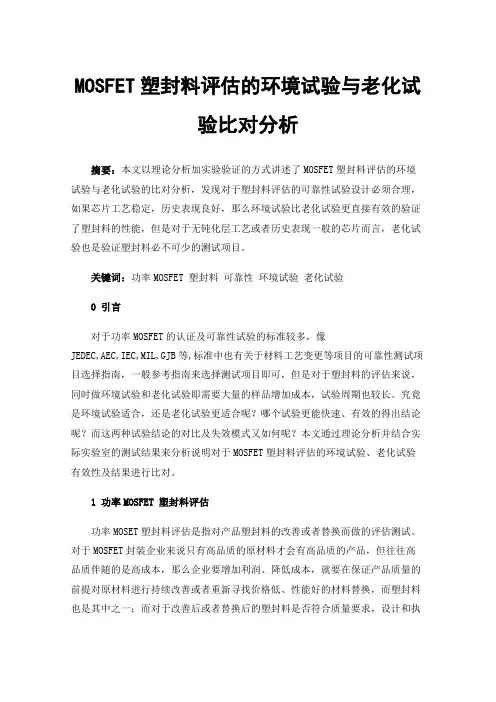 MOSFET 塑封料评估的环境试验与老化试验比对分析

摘要：本文以理论分析加实验验证的方式讲述了 MOSFET 塑封料评估的环境试验与老化试验的比对分析，发现对于塑封料评估的可靠性试验设计必须合理，如果芯片工艺稳定，历史表现良好，那么环境试验比老化试验更直接有效的验证了塑封料的性能，但是对于无钝化层工艺或者历史表现一般的芯片而言，老化试验也是验证塑封料必不可少的测试项目。

关键词：功率 MOSFET 塑封料 可靠性 环境试验 老化试验

0 引言

对于功率 MOSFET 的认证及可靠性试验的标准较多，像 JEDEC,AEC,IEC,MIL,GJB 等,标准中也有关于材料工艺变更等项目的可靠性测试项目选择指南，一般参考指南来选择测试项目即可，但是对于塑封料的评估来说，同时做环境试验和老化试验即需要大量的样品增加成本，试验周期也较长。究竟是环境试验适合，还是老化试验更适合呢？哪个试验更能快速、有效的得出结论呢？而这两种试验结论的对比及失效模式又如何呢？本文通过理论分析并结合实际实验室的测试结果来分析说明对于 MOSFET 塑封料评估的环境试验、老化试验有效性及结果进行比对。

1 功率 MOSFET 塑封料评估

功率 MOSET 塑封料评估是指对产品塑封料的改善或者替换而做的评估测试。对于 MOSFET 封装企业来说只有高品质的原材料才会有高品质的产品，但往往高品质伴随的是高成本，那么企业要增加利润、降低成本，就要在保证产品质量的前提对原材料进行持续改善或者重新寻找价格低、性能好的材料替换，而塑封料也是其中之一；而对于改善后或者替换后的塑封料是否符合质量要求，设计和执